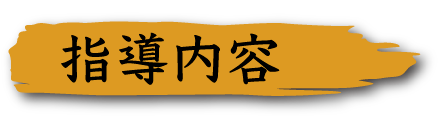 指導内容